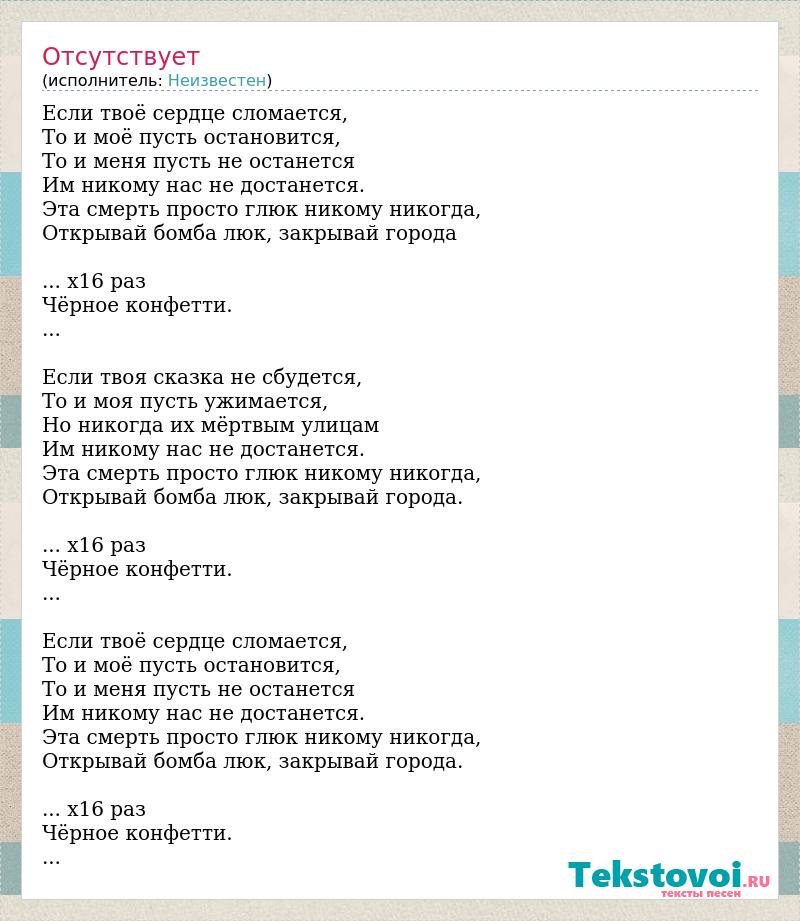 Отсутствует
(исполнитель: Неизвестен)

Если твоё сердце сломается,
То и моё пусть остановится,
То и меня пусть не останется
Им никому нас не достанется.
Эта смерть просто глюк никому никогда,
Открывай бомба люк, закрывай города

... x16 раз
Чёрное конфетти.
...

Если твоя сказка не сбудется,
То и моя пусть ужимается,
Но никогда их мёртвым улицам
Им никому нас не достанется.
Эта смерть просто глюк никому никогда,
Открывай бомба люк, закрывай города.

... x16 раз
Чёрное конфетти.
...

Если твоё сердце сломается,
То и моё пусть остановится,
То и меня пусть не останется
Им никому нас не достанется.
Эта смерть просто глюк никому никогда,
Открывай бомба люк, закрывай города.

... x16 раз
Чёрное конфетти.
...

Tekstovoi.RU
тексты песен